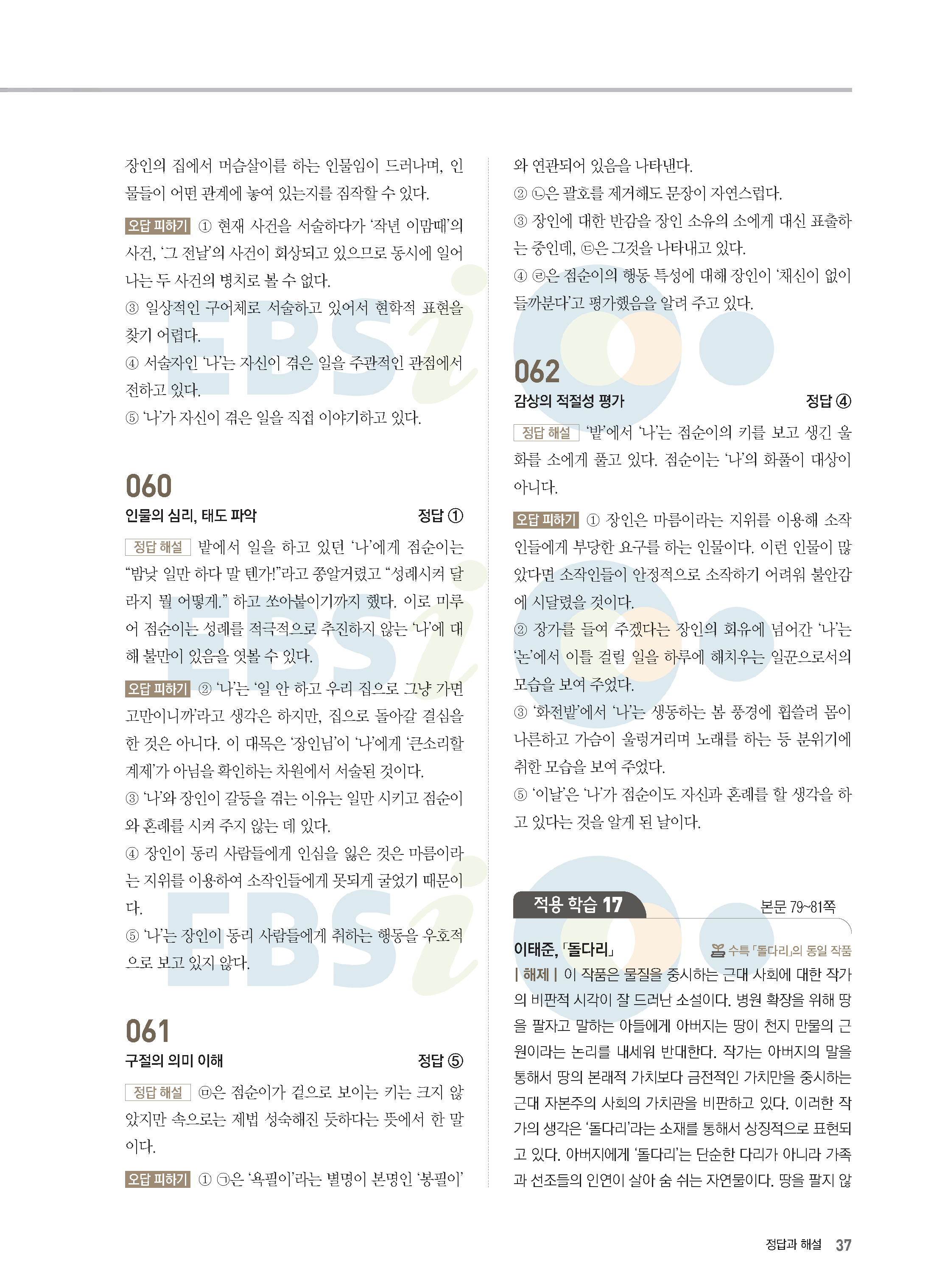 장인의 집에서 머슴살이를 하는 인물임이 드러나며, 인물들이 어떤 관계에 놓여 있는지를 짐작할 수 있다.

오답 피하기 ① 현재 사건을 서술하다가 '작년 이맘때'의 사건, '그 전날'의 사건이 회상되고 있으므로 동시에 일어나는 두 사건의 병치로 볼 수 없다.
③ 일상적인 구어체로 서술하고 있어서 현학적 표현을 찾기 어렵다.
④ 서술자인 '나'는 자신이 겪은 일을 주관적인 관점에서 전하고 있다.
⑤ '나'가 자신이 겪은 일을 직접 이야기하고 있다.

060
인물의 심리, 태도 파악 정답 ①

정답 해설 밭에서 일을 하고 있던 '나'에게 점순이는 "밤낮 일만 하다 말 텐가!"라고 쫑알거렸고 "성례시켜 달라지 뭘 어떻게." 하고 쏘아붙이기까지 했다. 이로 미루어 점순이는 성례를 적극적으로 추진하지 않는 '나'에 대해 불만이 있음을 엿볼 수 있다.

오답 피하기 ② '나'는 '일 안 하고 우리 집으로 그냥 가면 고만이니까'라고 생각은 하지만, 집으로 돌아갈 결심을 한 것은 아니다. 이 대목은 '장인님'이 '나'에게 '큰소리할 계제'가 아님을 확인하는 차원에서 서술된 것이다.
③ '나'와 장인이 갈등을 겪는 이유는 일만 시키고 점순이와 혼례를 시켜 주지 않는 데 있다.
④ 장인이 동리 사람들에게 인심을 잃은 것은 마름이라는 지위를 이용하여 소작인들에게 못되게 굴었기 때문이다.
⑤ '나'는 장인이 동리 사람들에게 취하는 행동을 우호적으로 보고 있지 않다.

061
구절의 의미 이해 정답 ⑤

정답 해설 ㉤은 점순이가 겉으로 보이는 키는 크지 않았지만 속으로는 제법 성숙해진 듯하다는 뜻에서 한 말이다.

오답 피하기 ① ㉠은 '욕필이'라는 별명이 본명인 '봉필이'와 연관되어 있음을 나타낸다.
② ㉡은 괄호를 제거해도 문장이 자연스럽다.
③ 장인에 대한 반감을 장인 소유의 소에게 대신 표출하는 중인데, ㉢은 그것을 나타내고 있다.
④ ㉣은 점순이의 행동 특성에 대해 장인이 '채신이 없이 들까분다'고 평가했음을 알려 주고 있다.

062
감상의 적절성 평가 정답 ④

정답 해설 '밭'에서 '나'는 점순이의 키를 보고 생긴 울화를 소에게 풀고 있다. 점순이는 '나'의 화풀이 대상이 아니다.

오답 피하기 ① 장인은 마름이라는 지위를 이용해 소작인들에게 부당한 요구를 하는 인물이다. 이런 인물이 많았다면 소작인들이 안정적으로 소작하기 어려워 불안감에 시달렸을 것이다.
② 장가를 들여 주겠다는 장인의 회유에 넘어간 '나'는 '논'에서 이틀 걸릴 일을 하루에 해치우는 일꾼으로서의 모습을 보여 주었다.
③ '화전밭'에서 '나'는 생동하는 봄 풍경에 휩쓸려 몸이 나른하고 가슴이 울렁거리며 노래를 하는 등 분위기에 취한 모습을 보여 주었다.
⑤ '이날'은 '나'가 점순이도 자신과 혼례를 할 생각을 하고 있다는 것을 알게 된 날이다.

적용 학습 17 본문 79~81쪽

이태준, 「돌다리」 수특 「돌다리」의 동일 작품
| 해제 | 이 작품은 물질을 중시하는 근대 사회에 대한 작가의 비판적 시각이 잘 드러난 소설이다. 병원 확장을 위해 땅을 팔자고 말하는 아들에게 아버지는 땅이 천지 만물의 근원이라는 논리를 내세워 반대한다. 작가는 아버지의 말을 통해서 땅의 본래적 가치보다 금전적인 가치만을 중시하는 근대 자본주의 사회의 가치관을 비판하고 있다. 이러한 작가의 생각은 '돌다리'라는 소재를 통해서 상징적으로 표현되고 있다. 아버지에게 '돌다리'는 단순한 다리가 아니라 가족과 선조들의 인연이 살아 숨 쉬는 자연물이다. 땅을 팔지 않

정답과 해설 37